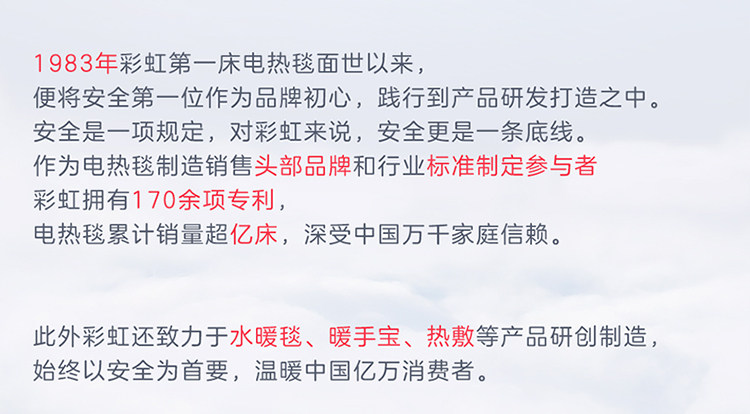 1983年彩虹第一床电热毯面世以来，
便将安全第一位作为品牌初心，践行到产品研发打造之中。
安全是一项规定，对彩虹来说，安全更是一条底线。
作为电热毯制造销售头部品牌和行业标准制定参与者
彩虹拥有170余项专利，
电热毯累计销量超亿床，深受中国万千家庭信赖。

此外彩虹还致力于水暖毯、暖手宝、热敷等产品研创制造，
始终以安全为首要，温暖中国亿万消费者。